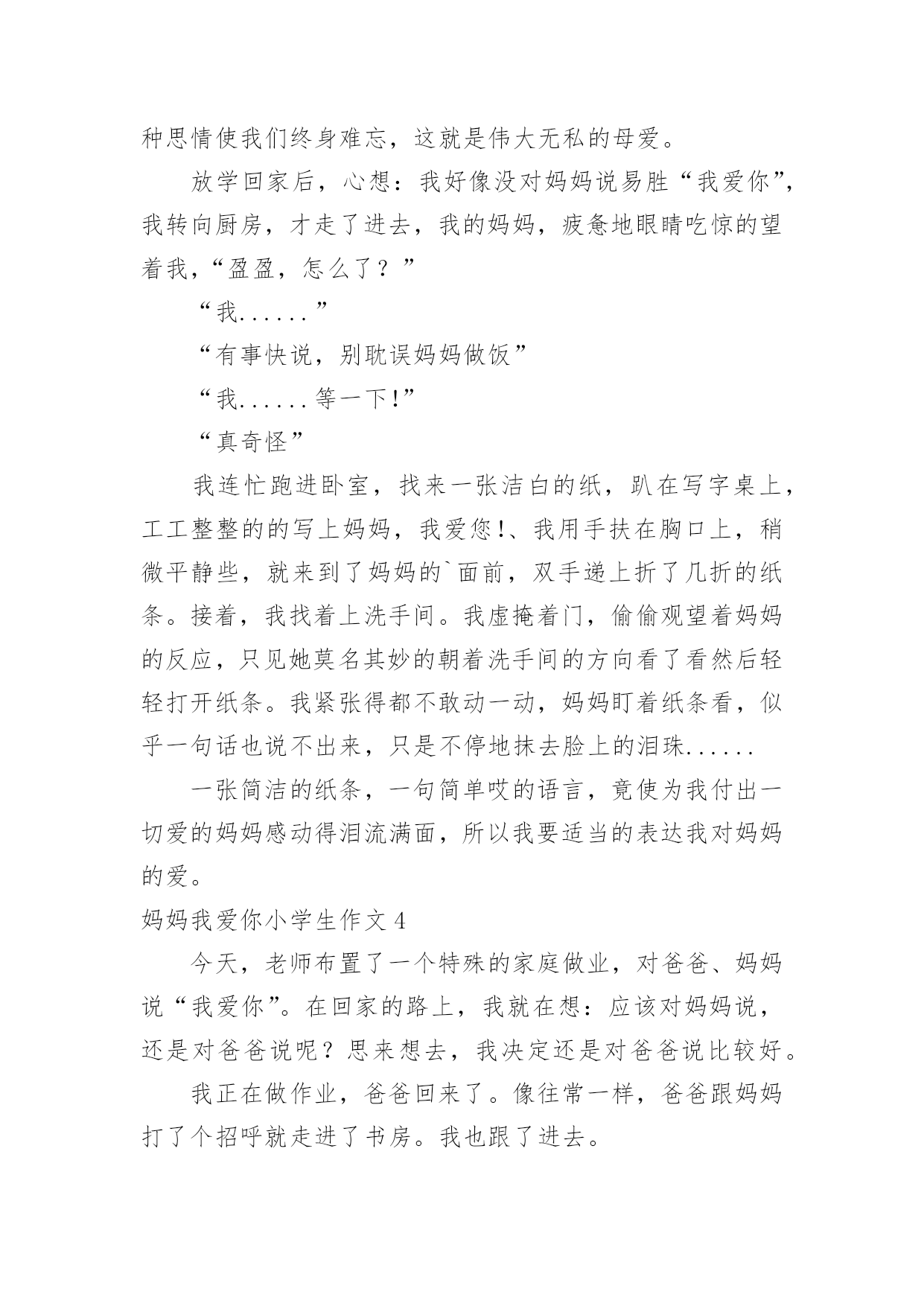 种思情使我们终身难忘，这就是伟大无私的母爱。

放学回家后，心想：我好像没对妈妈说易胜“我爱你”，我转向厨房，才走了进去，我的妈妈，疲惫地眼睛吃惊的望着我，“盈盈，怎么了？”

“我......”

“有事快说，别耽误妈妈做饭”

“我......等一下!”

“真奇怪”

我连忙跑进卧室，找来一张洁白的纸，趴在写字桌上，工工整整的的写上妈妈，我爱您!、我用手扶在胸口上，稍微平静些，就来到了妈妈的`面前，双手递上折了几折的纸条。接着，我找着上洗手间。我虚掩着门，偷偷观望着妈妈的反应，只见她莫名其妙的朝着洗手间的方向看了看然后轻轻打开纸条。我紧张得都不敢动一动，妈妈盯着纸条看，似乎一句话也说不出来，只是不停地抹去脸上的泪珠......

一张简洁的纸条，一句简单哎的语言，竟使为我付出一切爱的妈妈感动得泪流满面，所以我要适当的表达我对妈妈的爱。

妈妈我爱你小学生作文 4

今天，老师布置了一个特殊的家庭做业，对爸爸、妈妈说“我爱你”。在回家的路上，我就在想：应该对妈妈说，还是对爸爸说呢？思来想去，我决定还是对爸爸说比较好。

我正在做作业，爸爸回来了。像往常一样，爸爸跟妈妈打了个招呼就走进了书房。我也跟了进去。